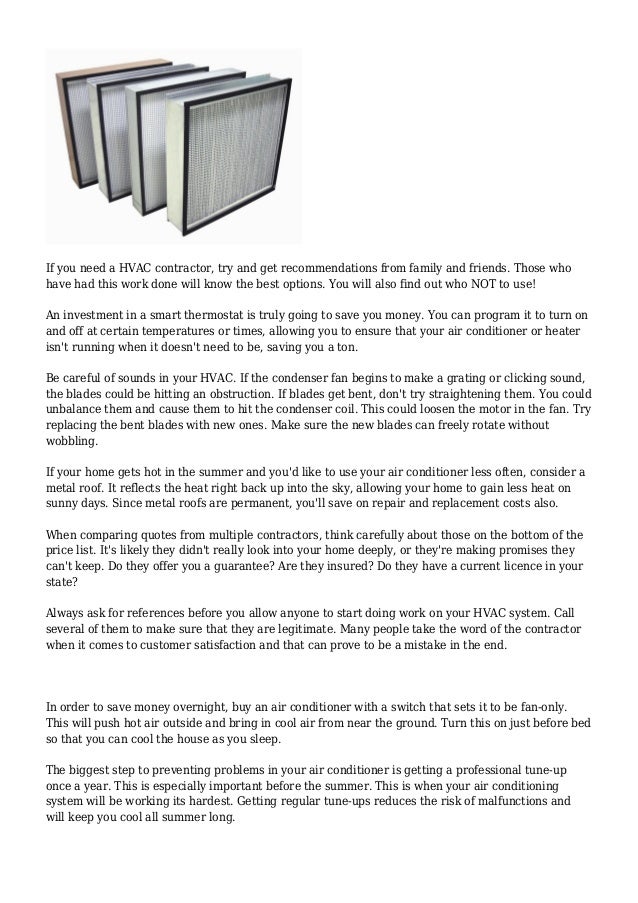 If you need a HVAC contractor, try and get recommendations from family and friends. Those who have had this work done will know the best options. You will also find out who NOT to use!

An investment in a smart thermostat is truly going to save you money. You can program it to turn on and off at certain temperatures or times, allowing you to ensure that your air conditioner or heater isn't running when it doesn't need to be, saving you a ton.

Be careful of sounds in your HVAC. If the condenser fan begins to make a grating or clicking sound, the blades could be hitting an obstruction. If blades get bent, don't try straightening them. You could unbalance them and cause them to hit the condenser coil. This could loosen the motor in the fan. Try replacing the bent blades with new ones. Make sure the new blades can freely rotate without wobbling.

If your home gets hot in the summer and you'd like to use your air conditioner less often, consider a metal roof. It reflects the heat right back up into the sky, allowing your home to gain less heat on sunny days. Since metal roofs are permanent, you'll save on repair and replacement costs also.

When comparing quotes from multiple contractors, think carefully about those on the bottom of the price list. It's likely they didn't really look into your home deeply, or they're making promises they can't keep. Do they offer you a guarantee? Are they insured? Do they have a current licence in your state?

Always ask for references before you allow anyone to start doing work on your HVAC system. Call several of them to make sure that they are legitimate. Many people take the word of the contractor when it comes to customer satisfaction and that can prove to be a mistake in the end.

In order to save money overnight, buy an air conditioner with a switch that sets it to be fan-only. This will push hot air outside and bring in cool air from near the ground. Turn this on just before bed so that you can cool the house as you sleep.

The biggest step to preventing problems in your air conditioner is getting a professional tune-up once a year. This is especially important before the summer. This is when your air conditioning system will be working its hardest. Getting regular tune-ups reduces the risk of malfunctions and will keep you cool all summer long.